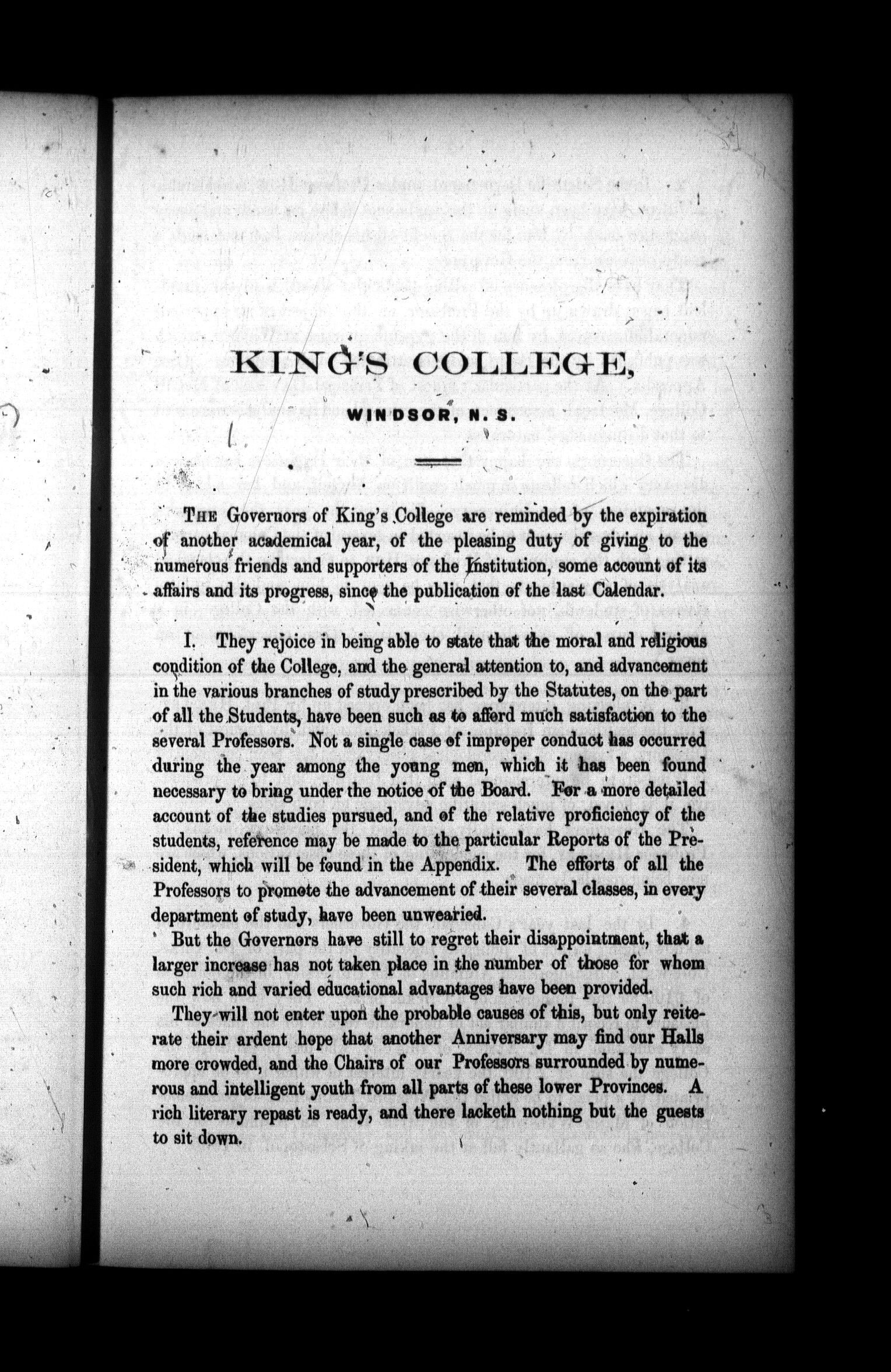 KING'S COLLEGE,

WINDSOR, N. S.

THE Governors of King's College are reminded by the expiration of another academical year, of the pleasing duty of giving to the numerous friends and supporters of the Institution, some account of its affairs and its progress, since the publication of the last Calendar.

I. They rejoice in being able to state that the moral and religious condition of the College, and the general attention to, and advancement in the various branches of study prescribed by the Statutes, on the part of all the Students, have been such as to afford much satisfaction to the several Professors. Not a single case of improper conduct has occurred during the year among the young men, which it has been found necessary to bring under the notice of the Board. For a more detailed account of the studies pursued, and of the relative proficiency of the students, reference may be made to the particular Reports of the President, which will be found in the Appendix. The efforts of all the Professors to promote the advancement of their several classes, in every department of study, have been unwearied.

But the Governors have still to regret their disappointment, that a larger increase has not taken place in the number of those for whom such rich and varied educational advantages have been provided.

They will not enter upon the probable causes of this, but only reiterate their ardent hope that another Anniversary may find our Halls more crowded, and the Chairs of our Professors surrounded by numerous and intelligent youth from all parts of these lower Provinces. A rich literary repast is ready, and there lacketh nothing but the guests to sit down.